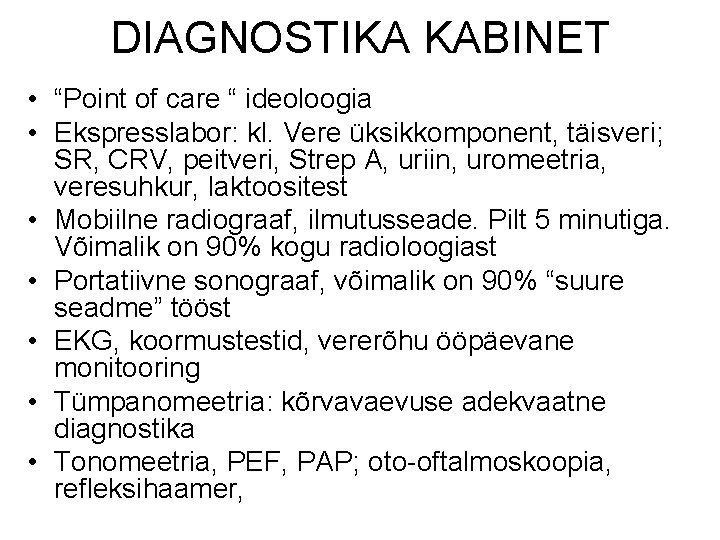 DIAGNOSTIKA KABINET

• “Point of care “ ideoloogia
• Ekspresslabor: kl. Vere üksikkomponent, täisveri; SR, CRV, peitveri, Strep A, uriin, uromeetria, veresuhkur, laktoositest
• Mobiilne radiograaf, ilmutusseade. Pilt 5 minutiga. Võimalik on 90% kogu radioloogiast
• Portatiivne sonograaf, võimalik on 90% “suure seadme” tööst
• EKG, koormustestid, vererõhu ööpäevane monitooring
• Tümpanomeetria: kõrvavaevuse adekvaatne diagnostika
• Tonomeetria, PEF, PAP; oto-oftalmoskoopia, refleksihaamer,